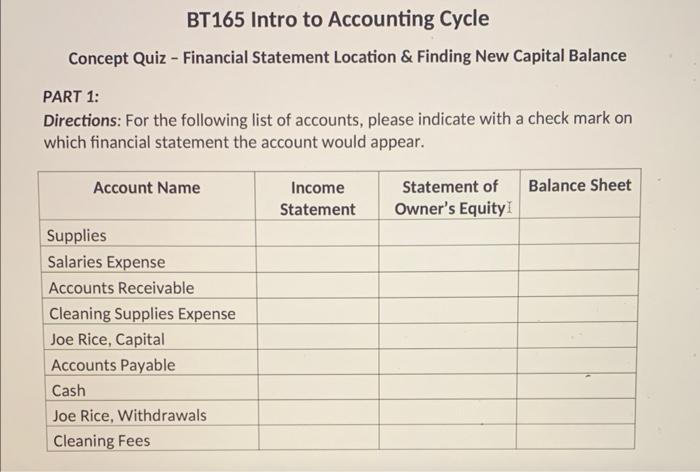 BT165 Intro to Accounting Cycle

Concept Quiz – Financial Statement Location & Finding New Capital Balance

PART 1:
Directions: For the following list of accounts, please indicate with a check mark on which financial statement the account would appear.

| Account Name | Income Statement | Statement of Owner's Equity | Balance Sheet |
|---|---|---|---|
| Supplies | | | |
| Salaries Expense | | | |
| Accounts Receivable | | | |
| Cleaning Supplies Expense | | | |
| Joe Rice, Capital | | | |
| Accounts Payable | | | |
| Cash | | | |
| Joe Rice, Withdrawals | | | |
| Cleaning Fees | | | |